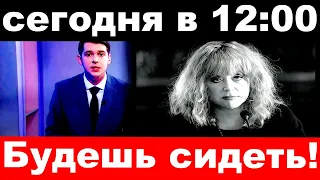 сегодня в 12:00

Будешь сидеть!